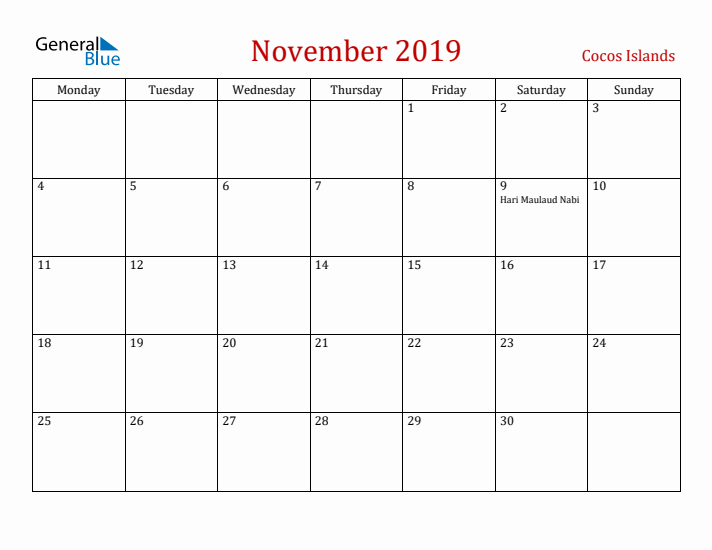 General Blue

November 2019

Cocos Islands

| Monday | Tuesday | Wednesday | Thursday | Friday | Saturday | Sunday |
|---|---|---|---|---|---|---|
| | | | | 1 | 2 | 3 |
| 4 | 5 | 6 | 7 | 8 | 9 Hari Maulaud Nabi | 10 |
| 11 | 12 | 13 | 14 | 15 | 16 | 17 |
| 18 | 19 | 20 | 21 | 22 | 23 | 24 |
| 25 | 26 | 27 | 28 | 29 | 30 | |